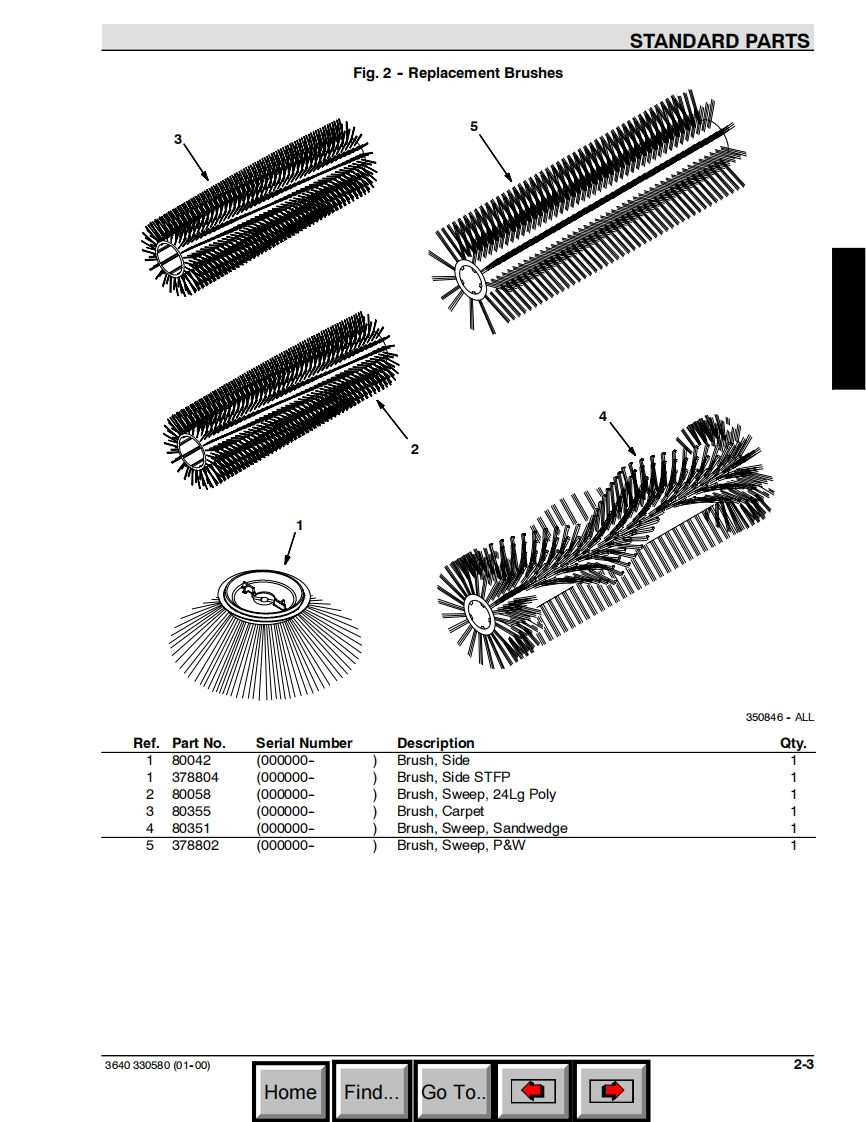 STANDARD PARTS

Fig. 2 - Replacement Brushes

3

5

2

4

1

350846 - ALL

| Ref. | Part No. | Serial Number | Description | Qty. |
|---|---|---|---|---|
| 1 | 80042 | (000000- ) | Brush, Side | 1 |
| 1 | 378804 | (000000- ) | Brush, Side STFP | 1 |
| 2 | 80058 | (000000- ) | Brush, Sweep, 24Lg Poly | 1 |
| 3 | 80355 | (000000- ) | Brush, Carpet | 1 |
| 4 | 80351 | (000000- ) | Brush, Sweep, Sandwedge | 1 |
| 5 | 378802 | (000000- ) | Brush, Sweep, P&W | 1 |

3640 330580 (01-00)

2-3

Home Find... Go To..